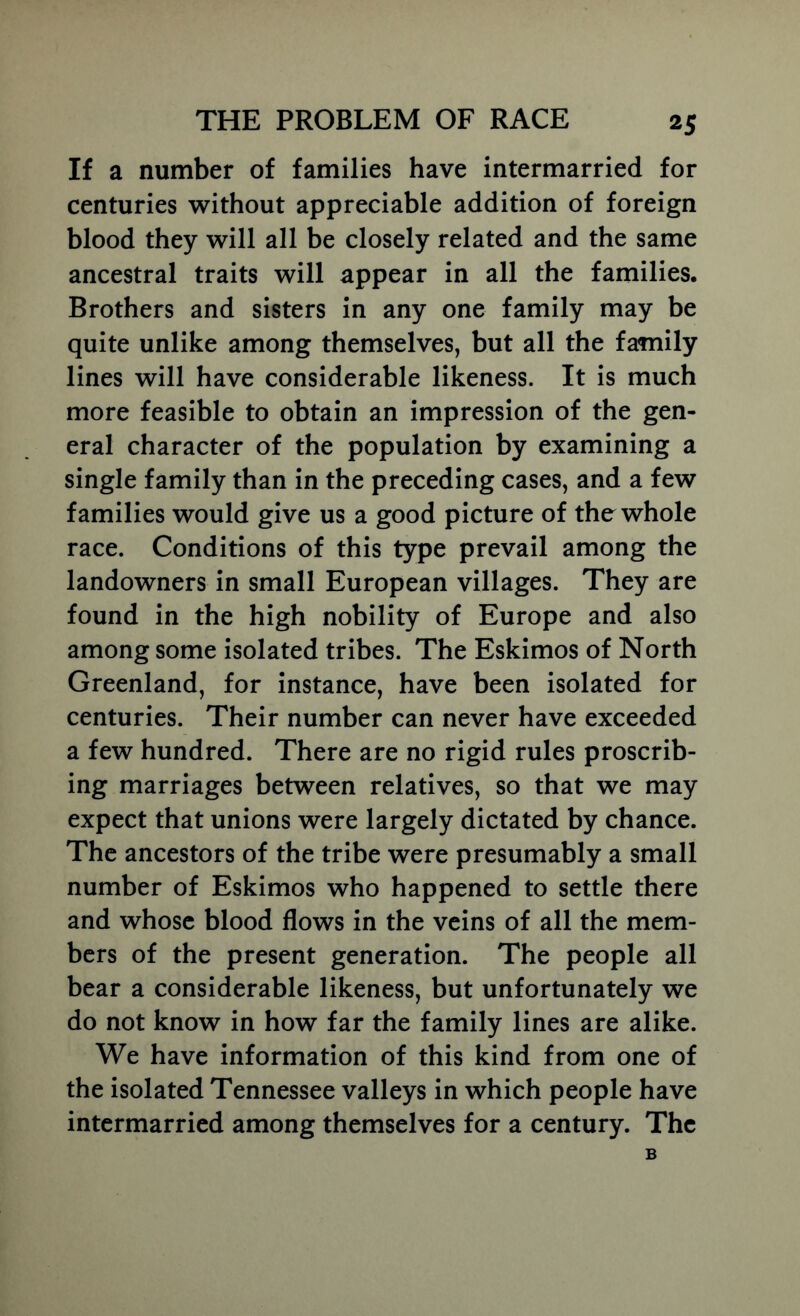 THE PROBLEM OF RACE 25

If a number of families have intermarried for centuries without appreciable addition of foreign blood they will all be closely related and the same ancestral traits will appear in all the families. Brothers and sisters in any one family may be quite unlike among themselves, but all the family lines will have considerable likeness. It is much more feasible to obtain an impression of the general character of the population by examining a single family than in the preceding cases, and a few families would give us a good picture of the whole race. Conditions of this type prevail among the landowners in small European villages. They are found in the high nobility of Europe and also among some isolated tribes. The Eskimos of North Greenland, for instance, have been isolated for centuries. Their number can never have exceeded a few hundred. There are no rigid rules proscribing marriages between relatives, so that we may expect that unions were largely dictated by chance. The ancestors of the tribe were presumably a small number of Eskimos who happened to settle there and whose blood flows in the veins of all the members of the present generation. The people all bear a considerable likeness, but unfortunately we do not know in how far the family lines are alike. We have information of this kind from one of the isolated Tennessee valleys in which people have intermarried among themselves for a century. The

B